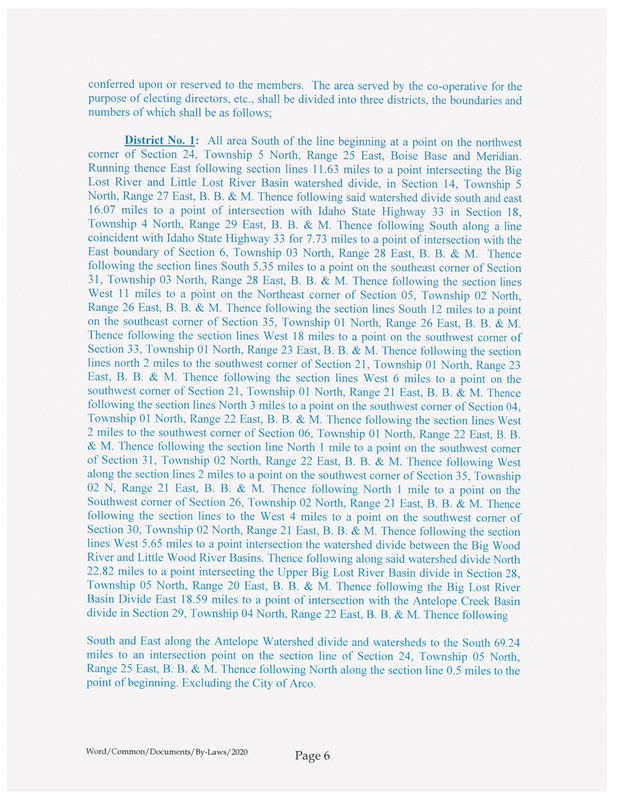 conferred upon or reserved to the members. The area served by the co-operative for the purpose of electing directors, etc., shall be divided into three districts, the boundaries and numbers of which shall be as follows;

District No. 1: All area South of the line beginning at a point on the northwest corner of Section 24, Township 5 North, Range 25 East, Boise Base and Meridian. Running thence East following section lines 11.63 miles to a point intersecting the Big Lost River and Little Lost River Basin watershed divide, in Section 14, Township 5 North, Range 27 East, B. B. & M. Thence following said watershed divide south and east 16.07 miles to a point of intersection with Idaho State Highway 33 in Section 18, Township 4 North, Range 29 East, B. B. & M. Thence following South along a line coincident with Idaho State Highway 33 for 7.73 miles to a point of intersection with the East boundary of Section 6, Township 03 North, Range 28 East, B. B. & M. Thence following the section lines South 5.35 miles to a point on the southeast corner of Section 31, Township 03 North, Range 28 East, B. B. & M. Thence following the section lines West 11 miles to a point on the Northeast corner of Section 05, Township 02 North, Range 26 East, B. B. & M. Thence following the section lines South 12 miles to a point on the southeast corner of Section 35, Township 01 North, Range 26 East, B. B. & M. Thence following the section lines West 18 miles to a point on the southwest corner of Section 33, Township 01 North, Range 23 East, B. B. & M. Thence following the section lines north 2 miles to the southwest corner of Section 21, Township 01 North, Range 23 East, B. B. & M. Thence following the section lines West 6 miles to a point on the southwest corner of Section 21, Township 01 North, Range 21 East, B. B. & M. Thence following the section lines North 3 miles to a point on the southwest corner of Section 04, Township 01 North, Range 22 East, B. B. & M. Thence following the section lines West 2 miles to the southwest corner of Section 06, Township 01 North, Range 22 East, B. B. & M. Thence following the section line North 1 mile to a point on the southwest corner of Section 31, Township 02 North, Range 22 East, B. B. & M. Thence following West along the section lines 2 miles to a point on the southwest corner of Section 35, Township 02 N, Range 21 East, B. B. & M. Thence following North 1 mile to a point on the Southwest corner of Section 26, Township 02 North, Range 21 East, B. B. & M. Thence following the section lines to the West 4 miles to a point on the southwest corner of Section 30, Township 02 North, Range 21 East, B. B. & M. Thence following the section lines West 5.65 miles to a point intersection the watershed divide between the Big Wood River and Little Wood River Basins. Thence following along said watershed divide North 22.82 miles to a point intersecting the Upper Big Lost River Basin divide in Section 28, Township 05 North, Range 20 East, B. B. & M. Thence following the Big Lost River Basin Divide East 18.59 miles to a point of intersection with the Antelope Creek Basin divide in Section 29, Township 04 North, Range 22 East, B. B. & M. Thence following

South and East along the Antelope Watershed divide and watersheds to the South 69.24 miles to an intersection point on the section line of Section 24, Township 05 North, Range 25 East, B. B. & M. Thence following North along the section line 0.5 miles to the point of beginning. Excluding the City of Arco.

Word/Common/Documents/By-Laws/2020

Page 6